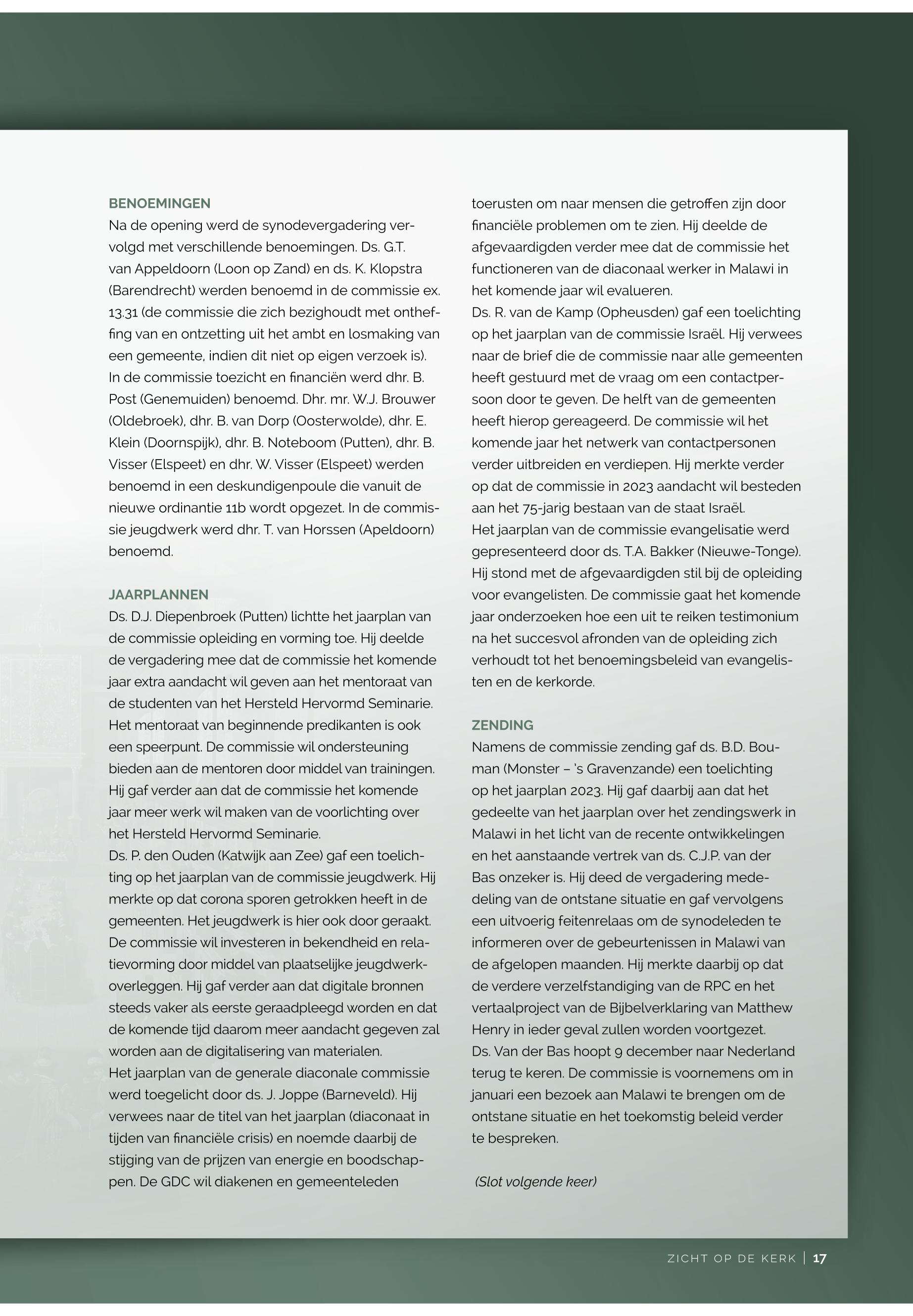 BENOEMINGEN
Na de opening werd de synodevergadering vervolgd met verschillende benoemingen. Ds. G.T. van Appeldoorn (Loon op Zand) en ds. K. Klopstra (Barendrecht) werden benoemd in de commissie ex. 13.31 (de commissie die zich bezighoudt met ontheffing van en ontzetting uit het ambt en losmaking van een gemeente, indien dit niet op eigen verzoek is). In de commissie toezicht en financiën werd dhr. B. Post (Genemuiden) benoemd. Dhr. mr. W.J. Brouwer (Oldebroek), dhr. B. van Dorp (Oosterwolde), dhr. E. Klein (Doornspijk), dhr. B. Noteboom (Putten), dhr. B. Visser (Elspeet) en dhr. W. Visser (Elspeet) werden benoemd in een deskundigenpoule die vanuit de nieuwe ordinantie 11b wordt opgezet. In de commissie jeugdwerk werd dhr. T. van Horssen (Apeldoorn) benoemd.

JAARPLANNEN
Ds. D.J. Diepenbroek (Putten) lichtte het jaarplan van de commissie opleiding en vorming toe. Hij deelde de vergadering mee dat de commissie het komende jaar extra aandacht wil geven aan het mentoraat van de studenten van het Hersteld Hervormd Seminarie. Het mentoraat van beginnende predikanten is ook een speerpunt. De commissie wil ondersteuning bieden aan de mentoren door middel van trainingen. Hij gaf verder aan dat de commissie het komende jaar meer werk wil maken van de voorlichting over het Hersteld Hervormd Seminarie.
Ds. P. den Ouden (Katwijk aan Zee) gaf een toelichting op het jaarplan van de commissie jeugdwerk. Hij merkte op dat corona sporen getrokken heeft in de gemeenten. Het jeugdwerk is hier ook door geraakt. De commissie wil investeren in bekendheid en relatievorming door middel van plaatselijke jeugdwerkoverleggen. Hij gaf verder aan dat digitale bronnen steeds vaker als eerste geraadpleegd worden en dat de komende tijd daarom meer aandacht gegeven zal worden aan de digitalisering van materialen.
Het jaarplan van de generale diaconale commissie werd toegelicht door ds. J. Joppe (Barneveld). Hij verwees naar de titel van het jaarplan (diaconaat in tijden van financiële crisis) en noemde daarbij de stijging van de prijzen van energie en boodschappen. De GDC wil diakenen en gemeenteleden toerusten om naar mensen die getroffen zijn door financiële problemen om te zien. Hij deelde de afgevaardigden verder mee dat de commissie het functioneren van de diaconaal werker in Malawi in het komende jaar wil evalueren.
Ds. R. van de Kamp (Opheusden) gaf een toelichting op het jaarplan van de commissie Israël. Hij verwees naar de brief die de commissie naar alle gemeenten heeft gestuurd met de vraag om een contactpersoon door te geven. De helft van de gemeenten heeft hierop gereageerd. De commissie wil het komende jaar het netwerk van contactpersonen verder uitbreiden en verdiepen. Hij merkte verder op dat de commissie in 2023 aandacht wil besteden aan het 75-jarig bestaan van de staat Israël.
Het jaarplan van de commissie evangelisatie werd gepresenteerd door ds. T.A. Bakker (Nieuwe-Tonge). Hij stond met de afgevaardigden stil bij de opleiding voor evangelisten. De commissie gaat het komende jaar onderzoeken hoe een uit te reiken testimonium na het succesvol afronden van de opleiding zich verhoudt tot het benoemingsbeleid van evangelisten en de kerkorde.

ZENDING
Namens de commissie zending gaf ds. B.D. Bouman (Monster – 's Gravenzande) een toelichting op het jaarplan 2023. Hij gaf daarbij aan dat het gedeelte van het jaarplan over het zendingswerk in Malawi in het licht van de recente ontwikkelingen en het aanstaande vertrek van ds. C.J.P. van der Bas onzeker is. Hij deed de vergadering mededeling van de ontstane situatie en gaf vervolgens een uitvoerig feitenrelaas om de synodeleden te informeren over de gebeurtenissen in Malawi van de afgelopen maanden. Hij merkte daarbij op dat de verdere verzelfstandiging van de RPC en het vertaalproject van de Bijbelverklaring van Matthew Henry in ieder geval zullen worden voortgezet.
Ds. Van der Bas hoopt 9 december naar Nederland terug te keren. De commissie is voornemens om in januari een bezoek aan Malawi te brengen om de ontstane situatie en het toekomstig beleid verder te bespreken.

(Slot volgende keer)

ZICHT OP DE KERK | 17